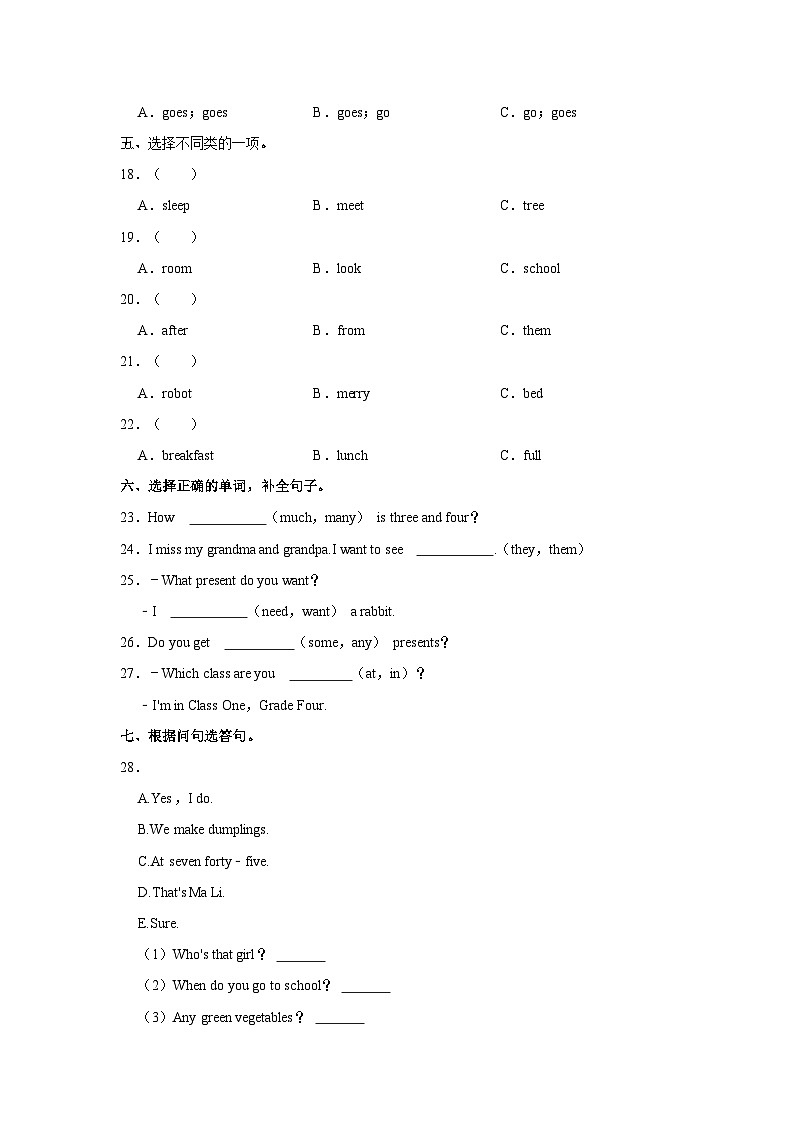 A．goes；goes　　B．goes；go　　C．go；goes

五、选择不同类的一项。

18．（　　）

A．sleep　　B．meet　　C．tree

19．（　　）

A．room　　B．look　　C．school

20．（　　）

A．after　　B．from　　C．them

21．（　　）

A．robot　　B．merry　　C．bed

22．（　　）

A．breakfast　　B．lunch　　C．full

六、选择正确的单词，补全句子。

23．How ___________（much，many） is three and four？

24．I miss my grandma and grandpa. I want to see ___________.（they，them）

25．－What present do you want？

－I ___________（need，want） a rabbit.

26．Do you get __________（some，any） presents？

27．－Which class are you _________（at，in）？

－I'm in Class One，Grade Four.

七、根据问句选答句。

28．

A.Yes，I do.

B.We make dumplings.

C.At seven forty－five.

D.That's Ma Li.

E.Sure.

（1）Who's that girl？ _______

（2）When do you go to school？ _______

（3）Any green vegetables？ _______